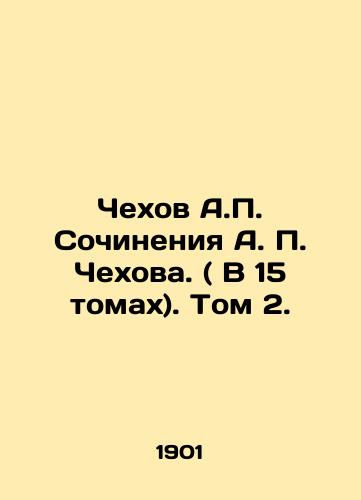 Чехов А.П. Сочинения А. П. Чехова. ( В 15 томах). Том 2.

1901